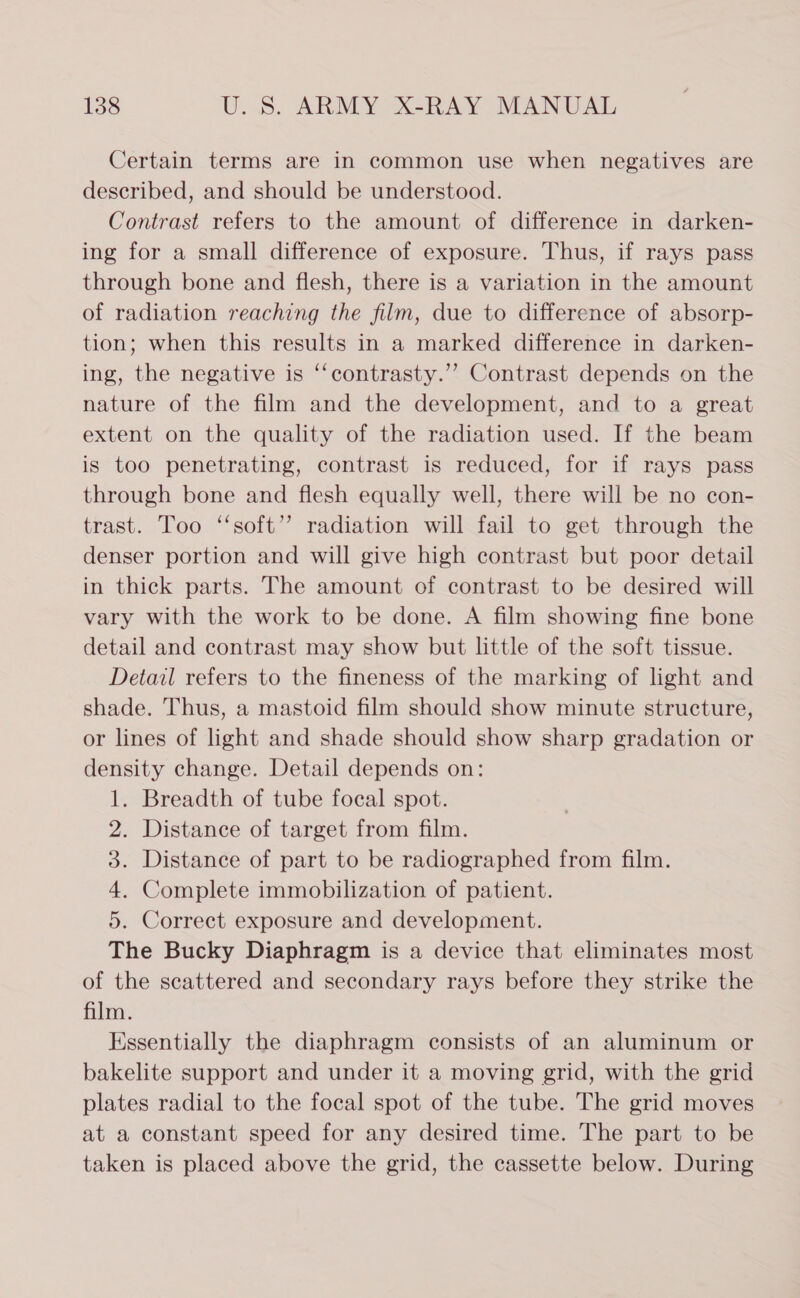 138 U. S. ARMY X-RAY MANUAL

Certain terms are in common use when negatives are described, and should be understood.

Contrast refers to the amount of difference in darkening for a small difference of exposure. Thus, if rays pass through bone and flesh, there is a variation in the amount of radiation reaching the film, due to difference of absorption; when this results in a marked difference in darkening, the negative is "contrasty." Contrast depends on the nature of the film and the development, and to a great extent on the quality of the radiation used. If the beam is too penetrating, contrast is reduced, for if rays pass through bone and flesh equally well, there will be no contrast. Too "soft" radiation will fail to get through the denser portion and will give high contrast but poor detail in thick parts. The amount of contrast to be desired will vary with the work to be done. A film showing fine bone detail and contrast may show but little of the soft tissue.

Detail refers to the fineness of the marking of light and shade. Thus, a mastoid film should show minute structure, or lines of light and shade should show sharp gradation or density change. Detail depends on:

1. Breadth of tube focal spot.
2. Distance of target from film.
3. Distance of part to be radiographed from film.
4. Complete immobilization of patient.
5. Correct exposure and development.

The Bucky Diaphragm is a device that eliminates most of the scattered and secondary rays before they strike the film.

Essentially the diaphragm consists of an aluminum or bakelite support and under it a moving grid, with the grid plates radial to the focal spot of the tube. The grid moves at a constant speed for any desired time. The part to be taken is placed above the grid, the cassette below. During